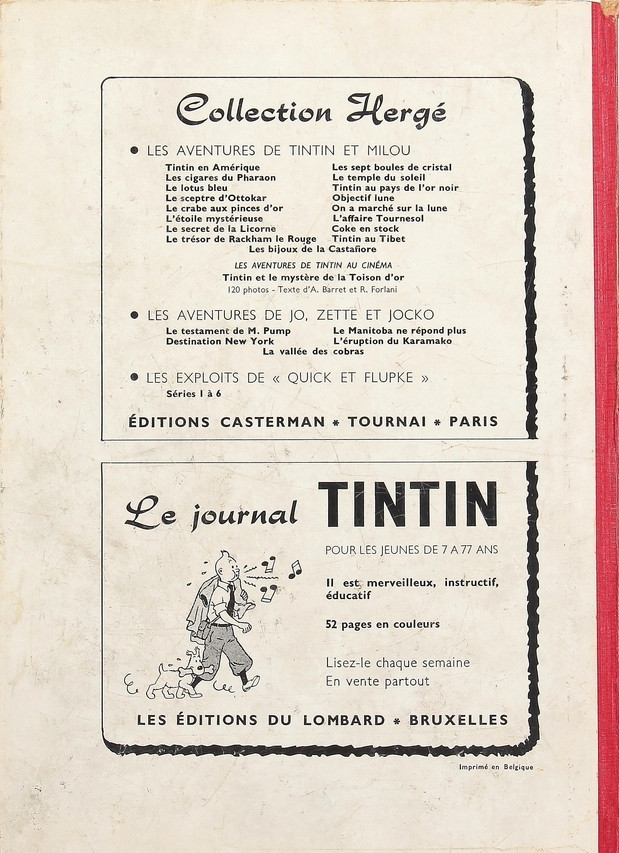 Collection Hergé

● LES AVENTURES DE TINTIN ET MILOU

Tintin en Amérique
Les cigares du Pharaon
Le lotus bleu
Le sceptre d'Ottokar
Le crabe aux pinces d'or
L'étoile mystérieuse
Le secret de la Licorne
Le trésor de Rackham le Rouge

Les sept boules de cristal
Le temple du soleil
Tintin au pays de l'or noir
Objectif lune
On a marché sur la lune
L'affaire Tournesol
Coke en stock
Tintin au Tibet

Les bijoux de la Castafiore

LES AVENTURES DE TINTIN AU CINÉMA
Tintin et le mystère de la Toison d'or
120 photos - Texte d'A. Barret et R. Forlani

● LES AVENTURES DE JO, ZETTE ET JOCKO

Le testament de M. Pump
Destination New York

Le Manitoba ne répond plus
L'éruption du Karamako

La vallée des cobras

● LES EXPLOITS DE « QUICK ET FLUPKE »
Séries 1 à 6

ÉDITIONS CASTERMAN * TOURNAI * PARIS

Le journal TINTIN

POUR LES JEUNES DE 7 A 77 ANS

Il est merveilleux, instructif, éducatif

52 pages en couleurs

Lisez-le chaque semaine
En vente partout

LES ÉDITIONS DU LOMBARD * BRUXELLES

Imprimé en Belgique